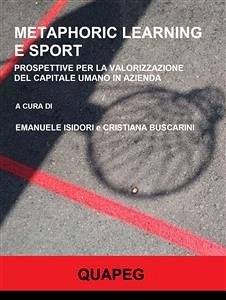 METAPHORIC LEARNING E SPORT

PROSPETTIVE PER LA VALORIZZAZIONE DEL CAPITALE UMANO IN AZIENDA

A CURA DI

EMANUELE ISIDORI e CRISTIANA BUSCARINI

QUAPEG